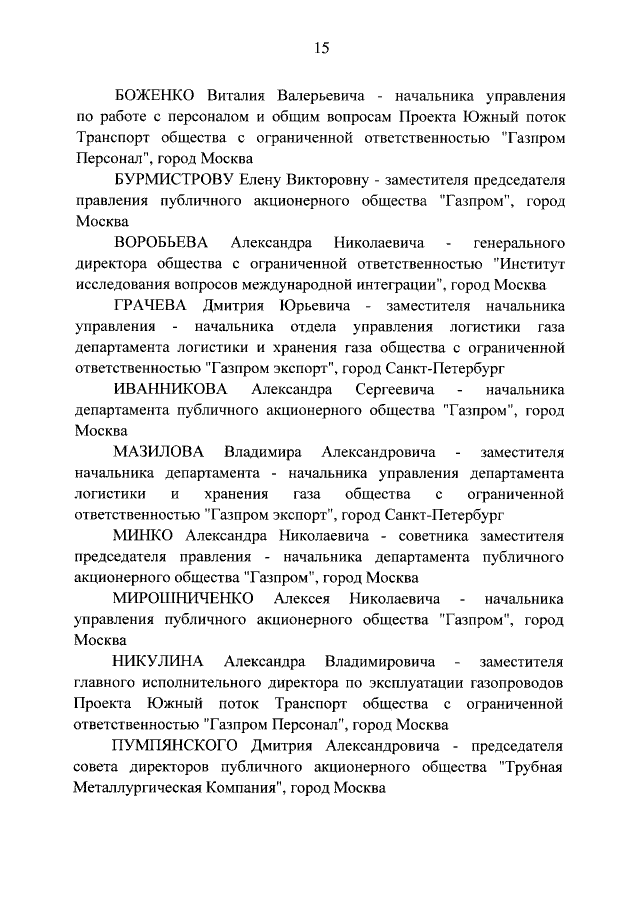 15

БОЖЕНКО Виталия Валерьевича - начальника управления по работе с персоналом и общим вопросам Проекта Южный поток Транспорт общества с ограниченной ответственностью "Газпром Персонал", город Москва

БУРМИСТРОВУ Елену Викторовну - заместителя председателя правления публичного акционерного общества "Газпром", город Москва

ВОРОБЬЕВА Александра Николаевича - генерального директора общества с ограниченной ответственностью "Институт исследования вопросов международной интеграции", город Москва

ГРАЧЕВА Дмитрия Юрьевича - заместителя начальника управления - начальника отдела управления логистики газа департамента логистики и хранения газа общества с ограниченной ответственностью "Газпром экспорт", город Санкт-Петербург

ИВАННИКОВА Александра Сергеевича - начальника департамента публичного акционерного общества "Газпром", город Москва

МАЗИЛОВА Владимира Александровича - заместителя начальника департамента - начальника управления департамента логистики и хранения газа общества с ограниченной ответственностью "Газпром экспорт", город Санкт-Петербург

МИНКО Александра Николаевича - советника заместителя председателя правления - начальника департамента публичного акционерного общества "Газпром", город Москва

МИРОШНИЧЕНКО Алексея Николаевича - начальника управления публичного акционерного общества "Газпром", город Москва

НИКУЛИНА Александра Владимировича - заместителя главного исполнительного директора по эксплуатации газопроводов Проекта Южный поток Транспорт общества с ограниченной ответственностью "Газпром Персонал", город Москва

ПУМПЯНСКОГО Дмитрия Александровича - председателя совета директоров публичного акционерного общества "Трубная Металлургическая Компания", город Москва